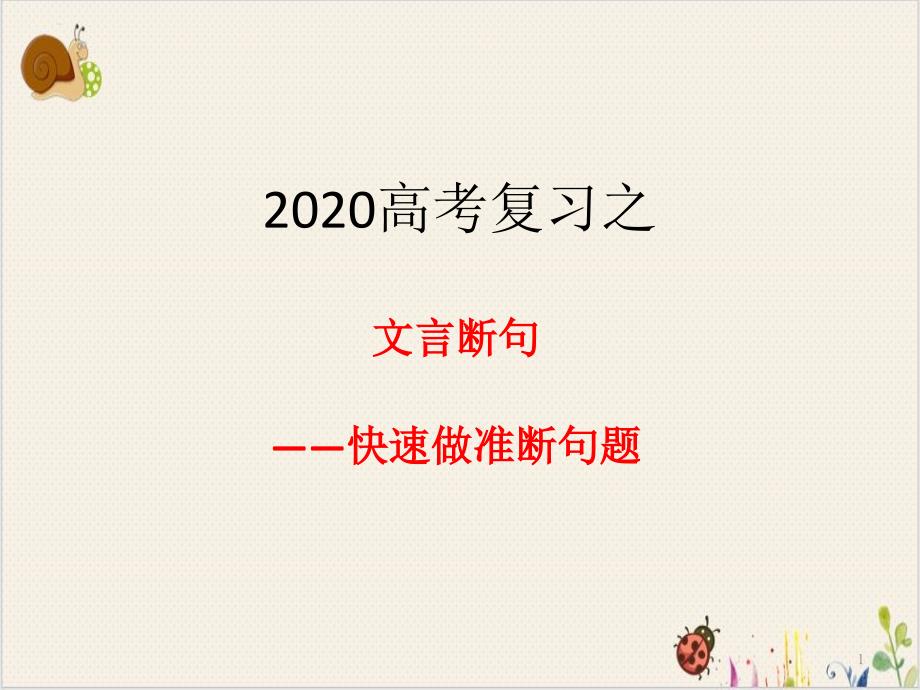 2020高考复习之

文言断句

——快速做准断句题

1